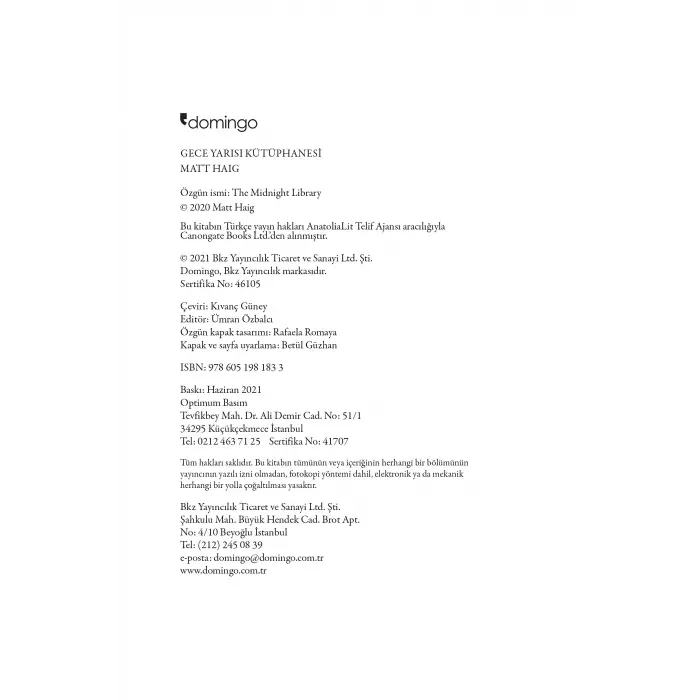 domingo

GECE YARISI KÜTÜPHANESİ
MATT HAIG

Özgün ismi: The Midnight Library
© 2020 Matt Haig

Bu kitabın Türkçe yayın hakları AnatoliaLit Telif Ajansı aracılığıyla Canongate Books Ltd.'den alınmıştır.

© 2021 Bkz Yayıncılık Ticaret ve Sanayi Ltd. Şti.
Domingo, Bkz Yayıncılık markasıdır.
Sertifika No: 46105

Çeviri: Kıvanç Güney
Editör: Ümran Özbalcı
Özgün kapak tasarımı: Rafaela Romaya
Kapak ve sayfa uyarlama: Betül Güzhan

ISBN: 978 605 198 183 3

Baskı: Haziran 2021
Optimum Basım
Tevfikbey Mah. Dr. Ali Demir Cad. No: 51/1
34295 Küçükçekmece İstanbul
Tel: 0212 463 71 25 Sertifika No: 41707

Tüm hakları saklıdır. Bu kitabın tümünün veya içeriğinin herhangi bir bölümünün yayıncının yazılı izni olmadan, fotokopi yöntemi dahil, elektronik ya da mekanik herhangi bir yolla çoğaltılması yasaktır.

Bkz Yayıncılık Ticaret ve Sanayi Ltd. Şti.
Şahkulu Mah. Büyük Hendek Cad. Brot Apt.
No: 4/10 Beyoğlu İstanbul
Tel: (212) 245 08 39
e-posta: domingo@domingo.com.tr
www.domingo.com.tr